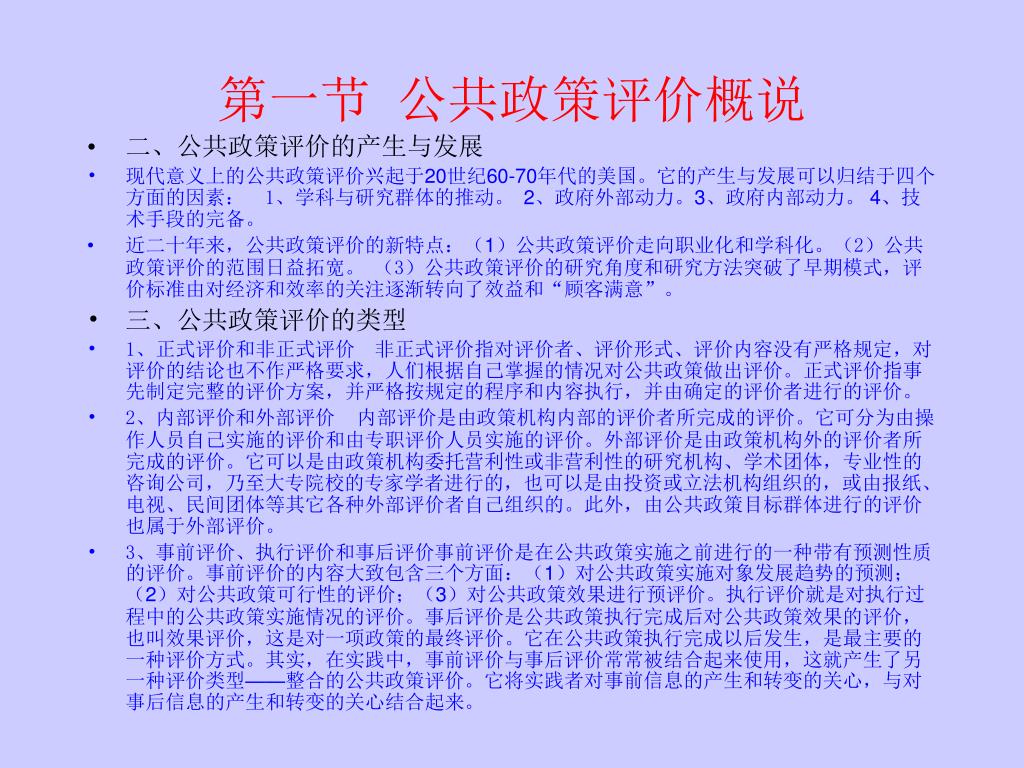 第一节 公共政策评价概说

• 二、公共政策评价的产生与发展

• 现代意义上的公共政策评价兴起于20世纪60-70年代的美国。它的产生与发展可以归结于四个方面的因素： 1、学科与研究群体的推动。 2、政府外部动力。3、政府内部动力。 4、技术手段的完备。

• 近二十年来，公共政策评价的新特点：（1）公共政策评价走向职业化和学科化。（2）公共政策评价的范围日益拓宽。 （3）公共政策评价的研究角度和研究方法突破了早期模式，评价标准由对经济和效率的关注逐渐转向了效益和“顾客满意”。

• 三、公共政策评价的类型

• 1、正式评价和非正式评价 非正式评价指对评价者、评价形式、评价内容没有严格规定，对评价的结论也不作严格要求，人们根据自己掌握的情况对公共政策做出评价。正式评价指事先制定完整的评价方案，并严格按规定的程序和内容执行，并由确定的评价者进行的评价。

• 2、内部评价和外部评价 内部评价是由政策机构内部的评价者所完成的评价。它可分为由操作人员自己实施的评价和由专职评价人员实施的评价。外部评价是由政策机构外的评价者所完成的评价。它可以是由政策机构委托营利性或非营利性的研究机构、学术团体，专业性的咨询公司，乃至大专院校的专家学者进行的，也可以是由投资或立法机构组织的，或由报纸、电视、民间团体等其它各种外部评价者自己组织的。此外，由公共政策目标群体进行的评价也属于外部评价。

• 3、事前评价、执行评价和事后评价事前评价是在公共政策实施之前进行的一种带有预测性质的评价。事前评价的内容大致包含三个方面：（1）对公共政策实施对象发展趋势的预测；（2）对公共政策可行性的评价；（3）对公共政策效果进行预评价。执行评价就是对执行过程中的公共政策实施情况的评价。事后评价是公共政策执行完成后对公共政策效果的评价，也叫效果评价，这是对一项政策的最终评价。它在公共政策执行完成以后发生，是最主要的一种评价方式。其实，在实践中，事前评价与事后评价常常被结合起来使用，这就产生了另一种评价类型——整合的公共政策评价。它将实践者对事前信息的产生和转变的关心，与对事后信息的产生和转变的关心结合起来。